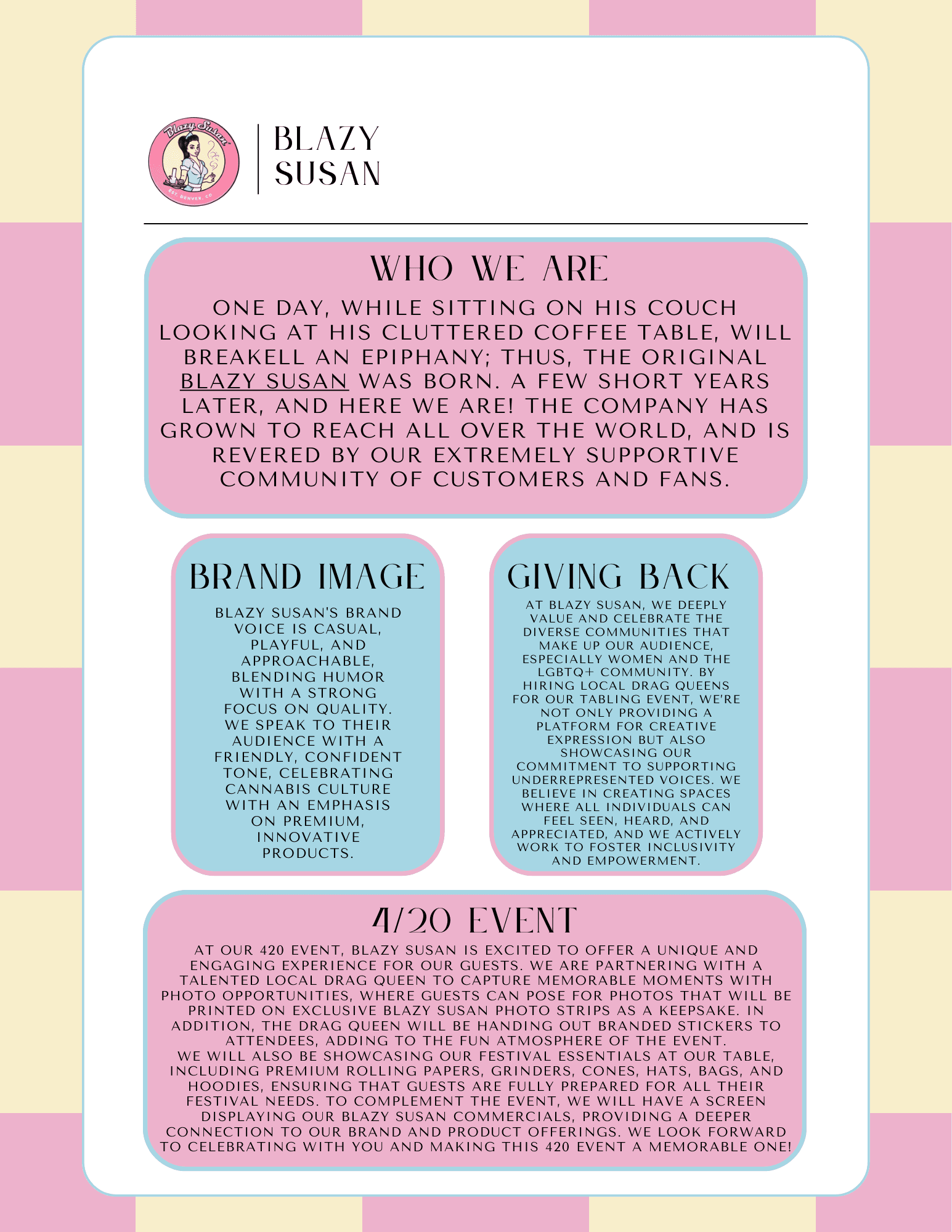 Blazy Susan
EST. DENVER, CO

BLAZY SUSAN

WHO WE ARE

ONE DAY, WHILE SITTING ON HIS COUCH LOOKING AT HIS CLUTTERED COFFEE TABLE, WILL BREAKELL AN EPIPHANY; THUS, THE ORIGINAL BLAZY SUSAN WAS BORN. A FEW SHORT YEARS LATER, AND HERE WE ARE! THE COMPANY HAS GROWN TO REACH ALL OVER THE WORLD, AND IS REVERED BY OUR EXTREMELY SUPPORTIVE COMMUNITY OF CUSTOMERS AND FANS.

BRAND IMAGE

BLAZY SUSAN'S BRAND VOICE IS CASUAL, PLAYFUL, AND APPROACHABLE, BLENDING HUMOR WITH A STRONG FOCUS ON QUALITY. WE SPEAK TO THEIR AUDIENCE WITH A FRIENDLY, CONFIDENT TONE, CELEBRATING CANNABIS CULTURE WITH AN EMPHASIS ON PREMIUM, INNOVATIVE PRODUCTS.

GIVING BACK

AT BLAZY SUSAN, WE DEEPLY VALUE AND CELEBRATE THE DIVERSE COMMUNITIES THAT MAKE UP OUR AUDIENCE, ESPECIALLY WOMEN AND THE LGBTQ+ COMMUNITY. BY HIRING LOCAL DRAG QUEENS FOR OUR TABLING EVENT, WE'RE NOT ONLY PROVIDING A PLATFORM FOR CREATIVE EXPRESSION BUT ALSO SHOWCASING OUR COMMITMENT TO SUPPORTING UNDERREPRESENTED VOICES. WE BELIEVE IN CREATING SPACES WHERE ALL INDIVIDUALS CAN FEEL SEEN, HEARD, AND APPRECIATED, AND WE ACTIVELY WORK TO FOSTER INCLUSIVITY AND EMPOWERMENT.

4/20 EVENT

AT OUR 420 EVENT, BLAZY SUSAN IS EXCITED TO OFFER A UNIQUE AND ENGAGING EXPERIENCE FOR OUR GUESTS. WE ARE PARTNERING WITH A TALENTED LOCAL DRAG QUEEN TO CAPTURE MEMORABLE MOMENTS WITH PHOTO OPPORTUNITIES, WHERE GUESTS CAN POSE FOR PHOTOS THAT WILL BE PRINTED ON EXCLUSIVE BLAZY SUSAN PHOTO STRIPS AS A KEEPSAKE. IN ADDITION, THE DRAG QUEEN WILL BE HANDING OUT BRANDED STICKERS TO ATTENDEES, ADDING TO THE FUN ATMOSPHERE OF THE EVENT.
WE WILL ALSO BE SHOWCASING OUR FESTIVAL ESSENTIALS AT OUR TABLE, INCLUDING PREMIUM ROLLING PAPERS, GRINDERS, CONES, HATS, BAGS, AND HOODIES, ENSURING THAT GUESTS ARE FULLY PREPARED FOR ALL THEIR FESTIVAL NEEDS. TO COMPLEMENT THE EVENT, WE WILL HAVE A SCREEN DISPLAYING OUR BLAZY SUSAN COMMERCIALS, PROVIDING A DEEPER CONNECTION TO OUR BRAND AND PRODUCT OFFERINGS. WE LOOK FORWARD TO CELEBRATING WITH YOU AND MAKING THIS 420 EVENT A MEMORABLE ONE!